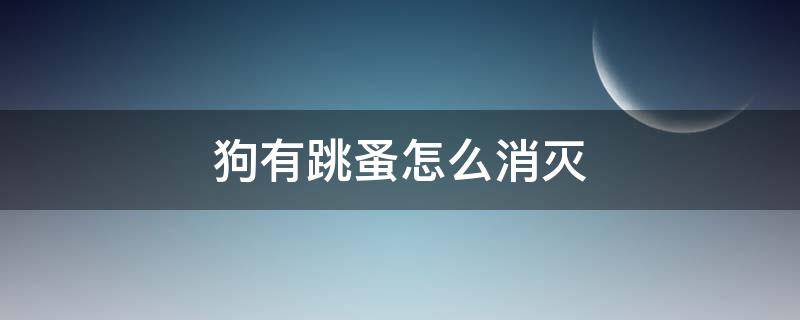 狗有跳蚤怎么消灭